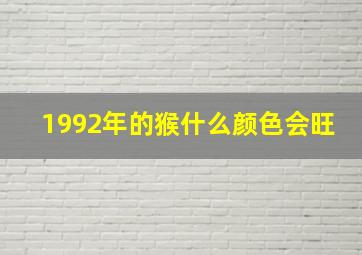 1992年的猴什么颜色会旺